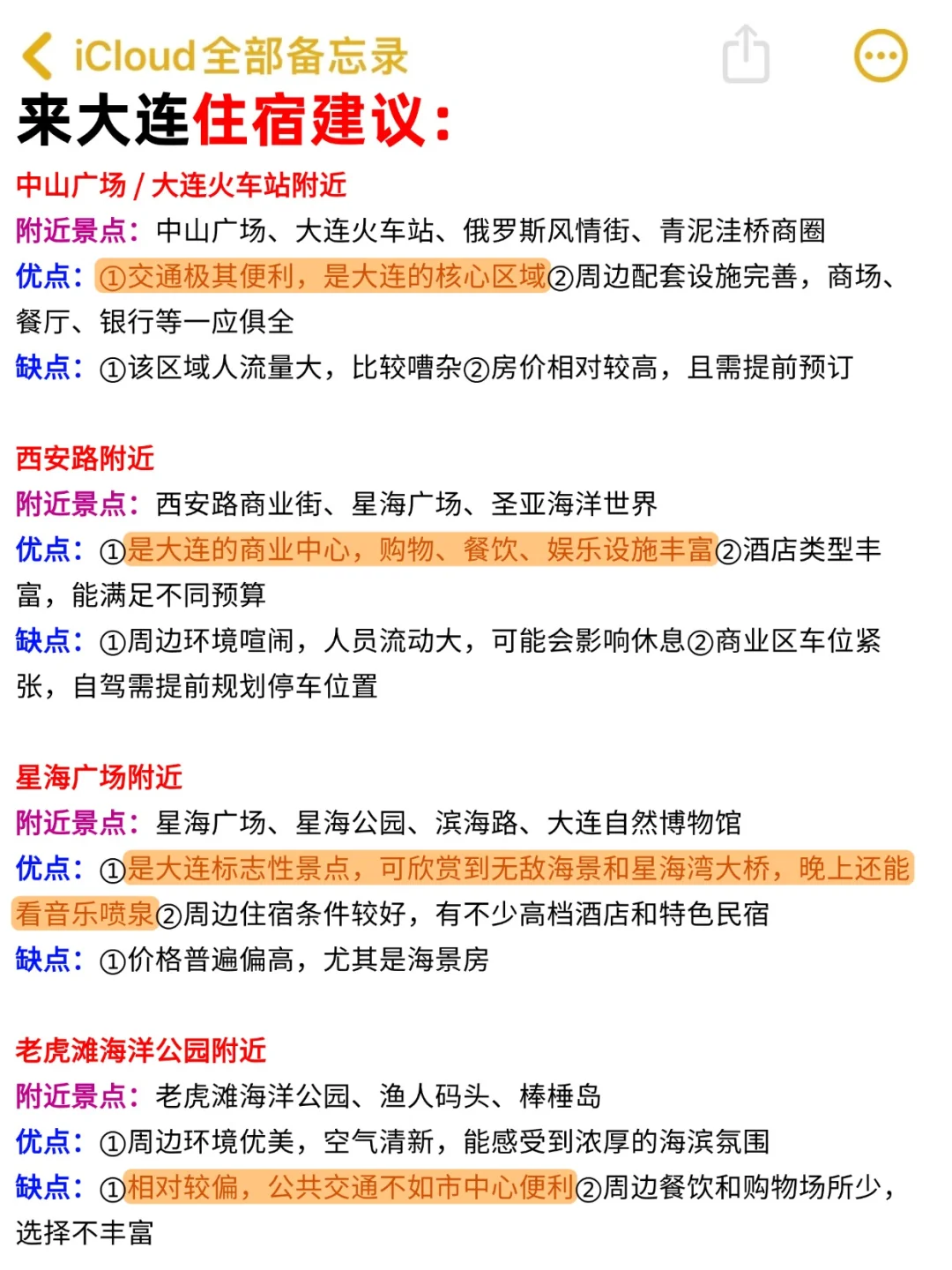 iCloud全部备忘录

来大连住宿建议：

中山广场 / 大连火车站附近
附近景点：中山广场、大连火车站、俄罗斯风情街、青泥洼桥商圈
优点：①交通极其便利，是大连的核心区域②周边配套设施完善，商场、餐厅、银行等一应俱全
缺点：①该区域人流量大，比较嘈杂②房价相对较高，且需提前预订

西安路附近
附近景点：西安路商业街、星海广场、圣亚海洋世界
优点：①是大连的商业中心，购物、餐饮、娱乐设施丰富②酒店类型丰富，能满足不同预算
缺点：①周边环境喧闹，人员流动大，可能会影响休息②商业区车位紧张，自驾需提前规划停车位置

星海广场附近
附近景点：星海广场、星海公园、滨海路、大连自然博物馆
优点：①是大连标志性景点，可欣赏到无敌海景和星海湾大桥，晚上还能看音乐喷泉②周边住宿条件较好，有不少高档酒店和特色民宿
缺点：①价格普遍偏高，尤其是海景房

老虎滩海洋公园附近
附近景点：老虎滩海洋公园、渔人码头、棒棰岛
优点：①周边环境优美，空气清新，能感受到浓厚的海滨氛围
缺点：①相对较偏，公共交通不如市中心便利②周边餐饮和购物场所少，选择不丰富